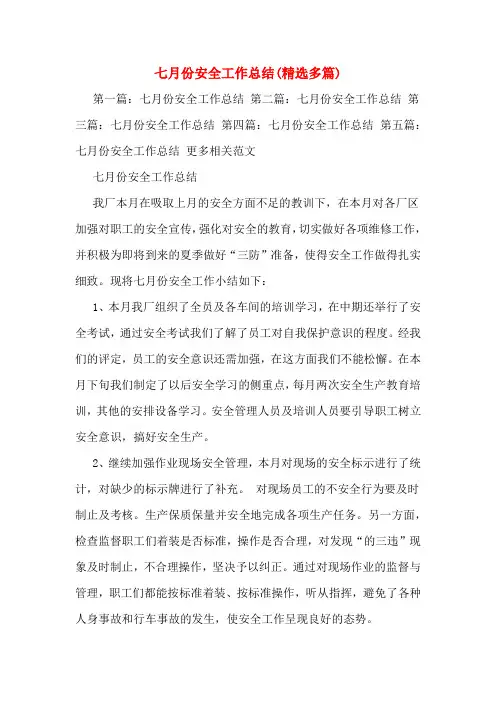 七月份安全工作总结(精选多篇)

第一篇：七月份安全工作总结 第二篇：七月份安全工作总结 第三篇：七月份安全工作总结 第四篇：七月份安全工作总结 第五篇：七月份安全工作总结 更多相关范文

七月份安全工作总结

我厂本月在吸取上月的安全方面不足的教训下，在本月对各厂区加强对职工的安全宣传，强化对安全的教育，切实做好各项维修工作，并积极为即将到来的夏季做好“三防”准备，使得安全工作做得扎实细致。现将七月份安全工作小结如下：

1、本月我厂组织了全员及各车间的培训学习，在中期还举行了安全考试，通过安全考试我们了解了员工对自我保护意识的程度。经我们的评定，员工的安全意识还需加强，在这方面我们不能松懈。在本月下旬我们制定了以后安全学习的侧重点，每月两次安全生产教育培训，其他的安排设备学习。安全管理人员及培训人员要引导职工树立安全意识，搞好安全生产。

2、继续加强作业现场安全管理，本月对现场的安全标示进行了统计，对缺少的标示牌进行了补充。 对现场员工的不安全行为要及时制止及考核。生产保质保量并安全地完成各项生产任务。另一方面，检查监督职工们着装是否标准，操作是否合理，对发现“的三违”现象及时制止，不合理操作，坚决予以纠正。通过对现场作业的监督与管理，职工们都能按标准着装、按标准操作，听从指挥，避免了各种人身事故和行车事故的发生，使安全工作呈现良好的态势。